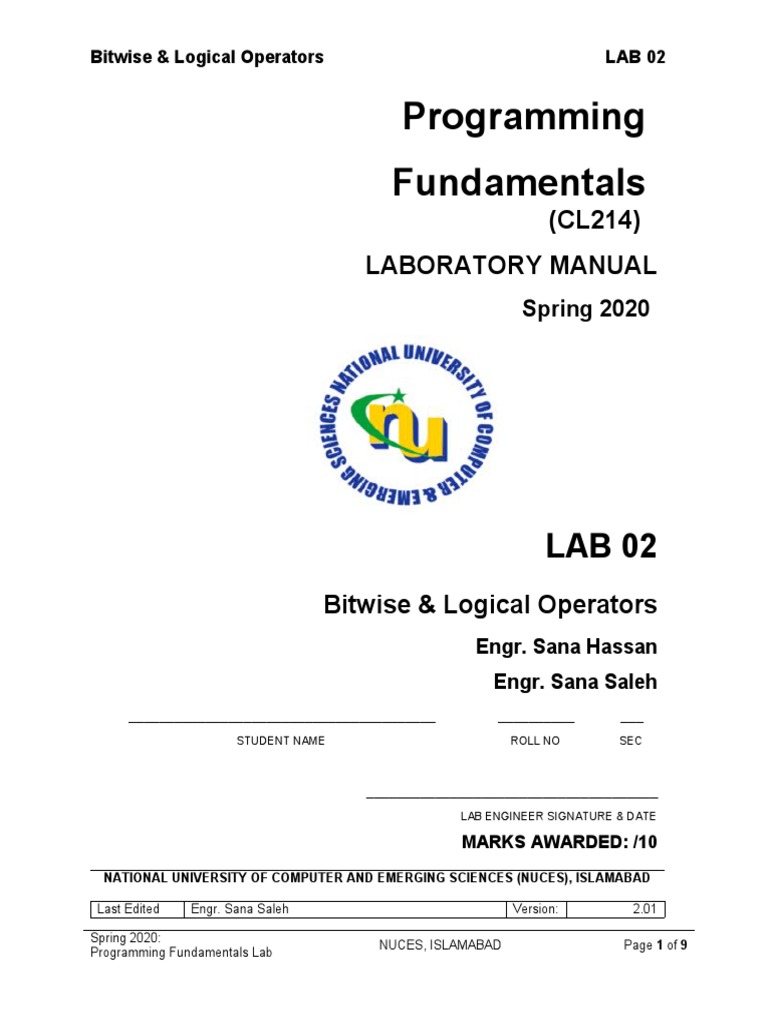 Bitwise & Logical Operators LAB 02

Programming Fundamentals
(CL214)

LABORATORY MANUAL

Spring 2020

NATIONAL UNIVERSITY OF COMPUTER & EMERGING SCIENCES

nu

LAB 02

Bitwise & Logical Operators

Engr. Sana Hassan

Engr. Sana Saleh

STUDENT NAME ROLL NO SEC

LAB ENGINEER SIGNATURE & DATE

MARKS AWARDED: /10

NATIONAL UNIVERSITY OF COMPUTER AND EMERGING SCIENCES (NUCES), ISLAMABAD

| Last Edited | Engr. Sana Saleh | Version: | 2.01 |
|---|---|---|---|

Spring 2020:
Programming Fundamentals Lab

NUCES, ISLAMABAD

Page 1 of 9